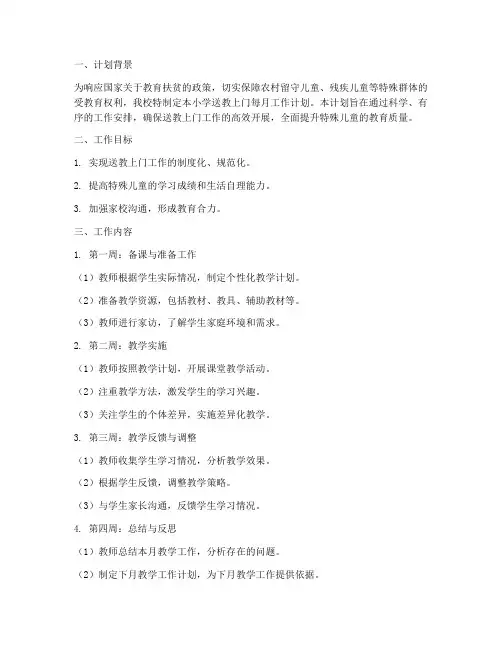 一、计划背景

为响应国家关于教育扶贫的政策，切实保障农村留守儿童、残疾儿童等特殊群体的受教育权利，我校特制定本小学送教上门每月工作计划。本计划旨在通过科学、有序的工作安排，确保送教上门工作的高效开展，全面提升特殊儿童的教育质量。

二、工作目标

1. 实现送教上门工作的制度化、规范化。

2. 提高特殊儿童的学习成绩和生活自理能力。

3. 加强家校沟通，形成教育合力。

三、工作内容

1. 第一周：备课与准备工作

（1）教师根据学生实际情况，制定个性化教学计划。

（2）准备教学资源，包括教材、教具、辅助教材等。

（3）教师进行家访，了解学生家庭环境和需求。

2. 第二周：教学实施

（1）教师按照教学计划，开展课堂教学活动。

（2）注重教学方法，激发学生的学习兴趣。

（3）关注学生的个体差异，实施差异化教学。

3. 第三周：教学反馈与调整

（1）教师收集学生学习情况，分析教学效果。

（2）根据学生反馈，调整教学策略。

（3）与学生家长沟通，反馈学生学习情况。

4. 第四周：总结与反思

（1）教师总结本月教学工作，分析存在的问题。

（2）制定下月教学工作计划，为下月教学工作提供依据。